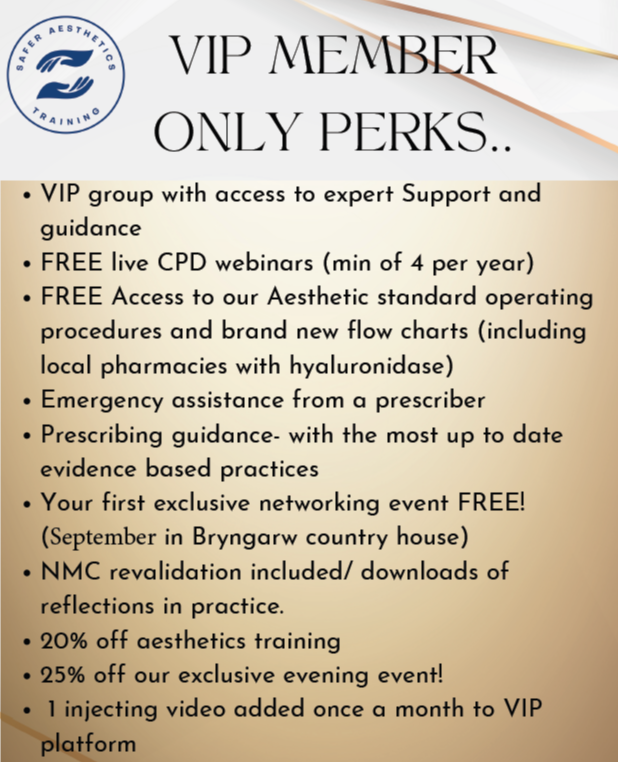 SAFER AESTHETICS
TRAINING

VIP MEMBER ONLY PERKS..

• VIP group with access to expert Support and guidance
• FREE live CPD webinars (min of 4 per year)
• FREE Access to our Aesthetic standard operating procedures and brand new flow charts (including local pharmacies with hyaluronidase)
• Emergency assistance from a prescriber
• Prescribing guidance- with the most up to date evidence based practices
• Your first exclusive networking event FREE! (September in Bryngarw country house)
• NMC revalidation included/ downloads of reflections in practice.
• 20% off aesthetics training
• 25% off our exclusive evening event!
• 1 injecting video added once a month to VIP platform